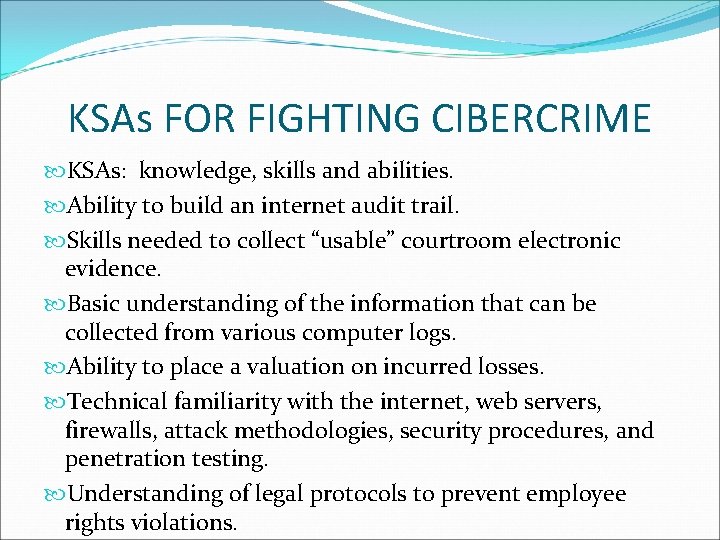 KSAs FOR FIGHTING CIBERCRIME

KSAs: knowledge, skills and abilities.

Ability to build an internet audit trail.

Skills needed to collect “usable” courtroom electronic evidence.

Basic understanding of the information that can be collected from various computer logs.

Ability to place a valuation on incurred losses.

Technical familiarity with the internet, web servers, firewalls, attack methodologies, security procedures, and penetration testing.

Understanding of legal protocols to prevent employee rights violations.